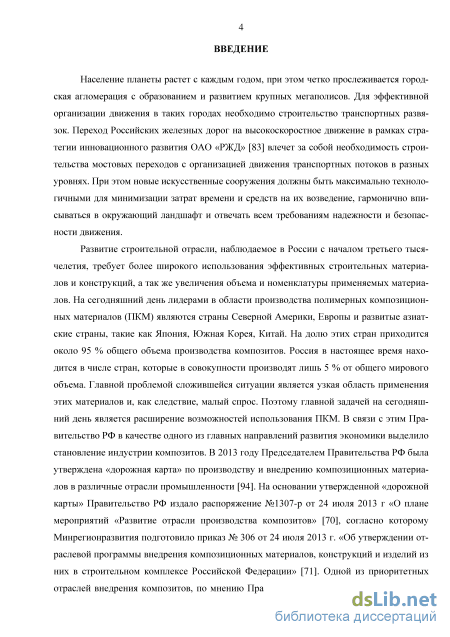 4

ВВЕДЕНИЕ

Население планеты растет с каждым годом, при этом четко прослеживается городская агломерация с образованием и развитием крупных мегаполисов. Для эффективной организации движения в таких городах необходимо строительство транспортных развязок. Переход Российских железных дорог на высокоскоростное движение в рамках стратегии инновационного развития ОАО «РЖД» [83] влечет за собой необходимость строительства мостовых переходов с организацией движения транспортных потоков в разных уровнях. При этом новые искусственные сооружения должны быть максимально технологичными для минимизации затрат времени и средств на их возведение, гармонично вписываться в окружающий ландшафт и отвечать всем требованиям надежности и безопасности движения.

Развитие строительной отрасли, наблюдаемое в России с началом третьего тысячелетия, требует более широкого использования эффективных строительных материалов и конструкций, а так же увеличения объема и номенклатуры применяемых материалов. На сегодняшний день лидерами в области производства полимерных композиционных материалов (ПКМ) являются страны Северной Америки, Европы и развитые азиатские страны, такие как Япония, Южная Корея, Китай. На долю этих стран приходится около 95 % общего объема производства композитов. Россия в настоящее время находится в числе стран, которые в совокупности производят лишь 5 % от общего мирового объема. Главной проблемой сложившейся ситуации является узкая область применения этих материалов и, как следствие, малый спрос. Поэтому главной задачей на сегодняшний день является расширение возможностей использования ПКМ. В связи с этим Правительство РФ в качестве одного из главных направлений развития экономики выделило становление индустрии композитов. В 2013 году Председателем Правительства РФ была утверждена «дорожная карта» по производству и внедрению композиционных материалов в различные отрасли промышленности [94]. На основании утвержденной «дорожной карты» Правительство РФ издало распоряжение №1307-р от 24 июля 2013 г «О плане мероприятий «Развитие отрасли производства композитов» [70], согласно которому Минрегионразвития подготовило приказ № 306 от 24 июля 2013 г. «Об утверждении отраслевой программы внедрения композиционных материалов, конструкций и изделий из них в строительном комплексе Российской Федерации» [71]. Одной из приоритетных отраслей внедрения композитов, по мнению Пра

dsLib.net
библиотека диссертаций